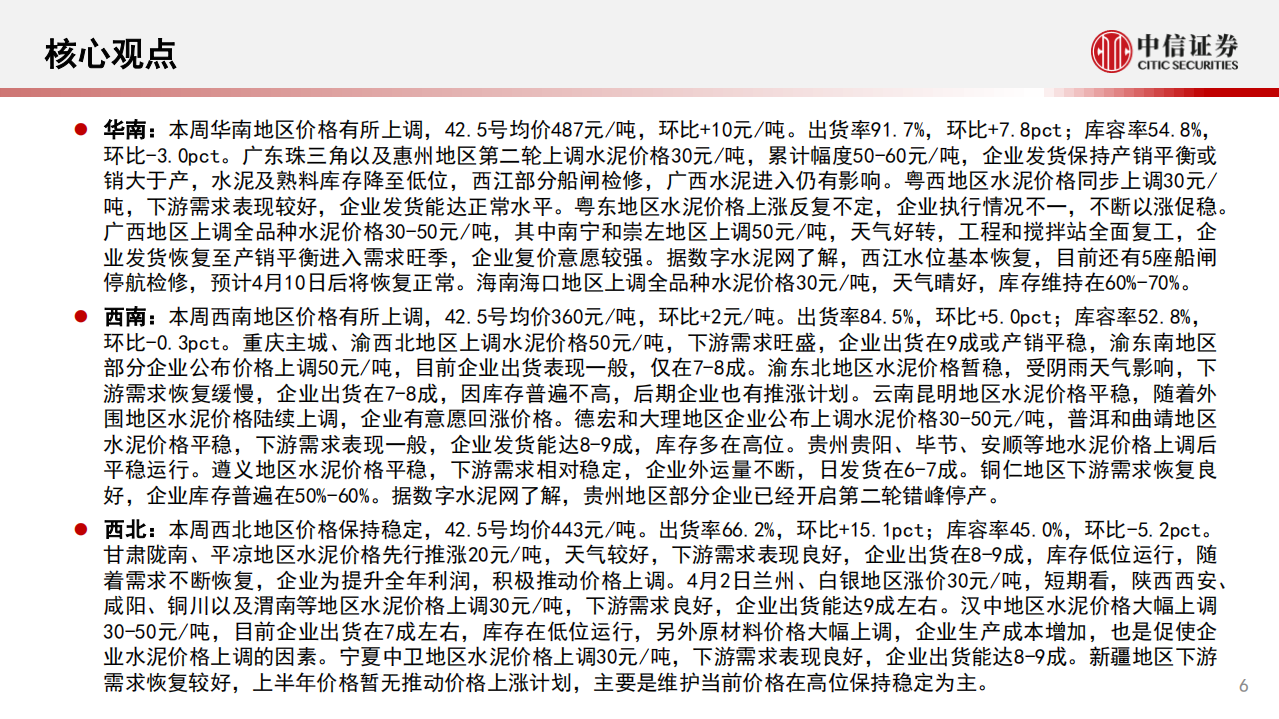 核心观点

中信证券
CITIC SECURITIES

华南：本周华南地区价格有所上调，42.5号均价487元/吨，环比+10元/吨。出货率91.7%，环比+7.8pct；库容率54.8%，环比-3.0pct。广东珠三角以及惠州地区第二轮上调水泥价格30元/吨，累计幅度50-60元/吨，企业发货保持产销平衡或销大于产，水泥及熟料库存降至低位，西江部分船闸检修，广西水泥进入仍有影响。粤西地区水泥价格同步上调30元/吨，下游需求表现较好，企业发货能达正常水平。粤东地区水泥价格上涨反复不定，企业执行情况不一，不断以涨促稳。广西地区上调全品种水泥价格30-50元/吨，其中南宁和崇左地区上调50元/吨，天气好转，工程和搅拌站全面复工，企业发货恢复至产销平衡进入需求旺季，企业复价意愿较强。据数字水泥网了解，西江水位基本恢复，目前还有5座船闸停航检修，预计4月10日后将恢复正常。海南海口地区上调全品种水泥价格30元/吨，天气晴好，库存维持在60%-70%。

西南：本周西南地区价格有所上调，42.5号均价360元/吨，环比+2元/吨。出货率84.5%，环比+5.0pct；库容率52.8%，环比-0.3pct。重庆主城、渝西北地区上调水泥价格50元/吨，下游需求旺盛，企业出货在9成或产销平稳，渝东南地区部分企业公布价格上调50元/吨，目前企业出货表现一般，仅在7-8成。渝东北地区水泥价格暂稳，受阴雨天气影响，下游需求恢复缓慢，企业出货在7-8成，因库存普遍不高，后期企业也有推涨计划。云南昆明地区水泥价格平稳，随着外围地区水泥价格陆续上调，企业有意愿回涨价格。德宏和大理地区企业公布上调水泥价格30-50元/吨，普洱和曲靖地区水泥价格平稳，下游需求表现一般，企业发货能达8-9成，库存多在高位。贵州贵阳、毕节、安顺等地水泥价格上调后平稳运行。遵义地区水泥价格平稳，下游需求相对稳定，企业外运量不断，日发货在6-7成。铜仁地区下游需求恢复良好，企业库存普遍在50%-60%。据数字水泥网了解，贵州地区部分企业已经开启第二轮错峰停产。

西北：本周西北地区价格保持稳定，42.5号均价443元/吨。出货率66.2%，环比+15.1pct；库容率45.0%，环比-5.2pct。甘肃陇南、平凉地区水泥价格先行推涨20元/吨，天气较好，下游需求表现良好，企业出货在8-9成，库存低位运行，随着需求不断恢复，企业为提升全年利润，积极推动价格上调。4月2日兰州、白银地区涨价30元/吨，短期看，陕西西安、咸阳、铜川以及渭南等地区水泥价格上调30元/吨，下游需求良好，企业出货能达9成左右。汉中地区水泥价格大幅上调30-50元/吨，目前企业出货在7成左右，库存在低位运行，另外原材料价格大幅上调，企业生产成本增加，也是促使企业水泥价格上调的因素。宁夏中卫地区水泥价格上调30元/吨，下游需求表现良好，企业出货能达8-9成。新疆地区下游需求恢复较好，上半年价格暂无推动价格上涨计划，主要是维护当前价格在高位保持稳定为主。

6